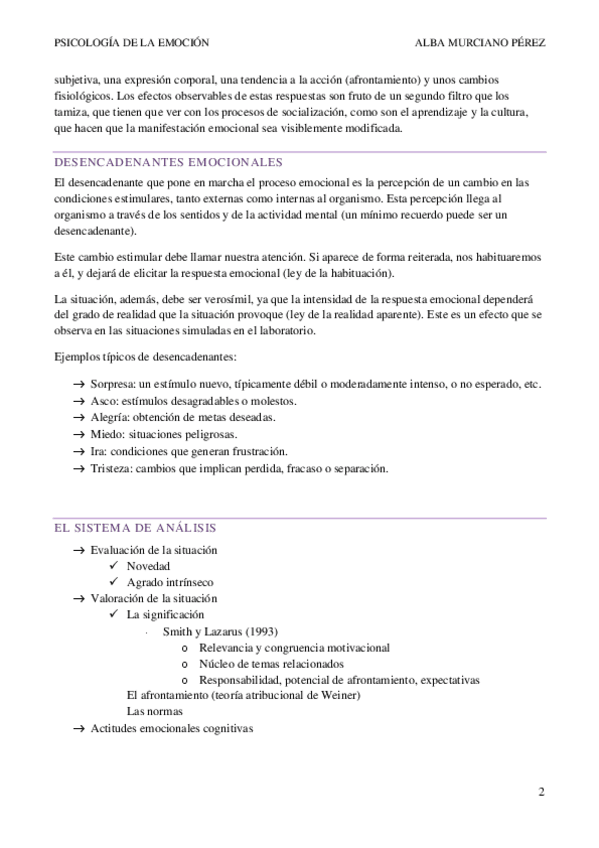 PSICOLOGÍA DE LA EMOCIÓN ALBA MURCIANO PÉREZ

subjetiva, una expresión corporal, una tendencia a la acción (afrontamiento) y unos cambios fisiológicos. Los efectos observables de estas respuestas son fruto de un segundo filtro que los tamiza, que tienen que ver con los procesos de socialización, como son el aprendizaje y la cultura, que hacen que la manifestación emocional sea visiblemente modificada.

DESENCADENANTES EMOCIONALES

El desencadenante que pone en marcha el proceso emocional es la percepción de un cambio en las condiciones estimulares, tanto externas como internas al organismo. Esta percepción llega al organismo a través de los sentidos y de la actividad mental (un mínimo recuerdo puede ser un desencadenante).

Este cambio estimular debe llamar nuestra atención. Si aparece de forma reiterada, nos habituaremos a él, y dejará de elicitar la respuesta emocional (ley de la habituación).

La situación, además, debe ser verosímil, ya que la intensidad de la respuesta emocional dependerá del grado de realidad que la situación provoque (ley de la realidad aparente). Este es un efecto que se observa en las situaciones simuladas en el laboratorio.

Ejemplos típicos de desencadenantes:

→ Sorpresa: un estímulo nuevo, típicamente débil o moderadamente intenso, o no esperado, etc.
→ Asco: estímulos desagradables o molestos.
→ Alegría: obtención de metas deseadas.
→ Miedo: situaciones peligrosas.
→ Ira: condiciones que generan frustración.
→ Tristeza: cambios que implican perdida, fracaso o separación.

EL SISTEMA DE ANÁLISIS

→ Evaluación de la situación
✓ Novedad
✓ Agrado intrínseco
→ Valoración de la situación
✓ La significación
· Smith y Lazarus (1993)
o Relevancia y congruencia motivacional
o Núcleo de temas relacionados
o Responsabilidad, potencial de afrontamiento, expectativas
El afrontamiento (teoría atribucional de Weiner)
Las normas
→ Actitudes emocionales cognitivas

2